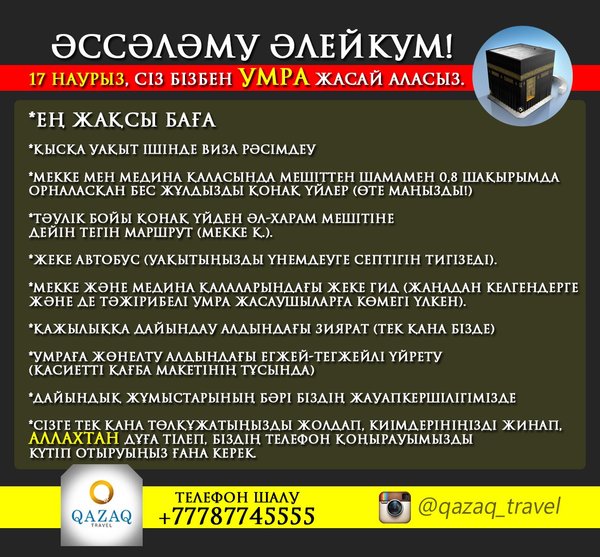 ӘССӘЛӘМУ ӘЛЕЙКУМ!

17 НАУРЫЗ, СІЗ БІЗБЕН УМРА ЖАСАЙ АЛАСЫЗ.

*ЕҢ ЖАҚСЫ БАҒА

*ҚЫСҚА УАҚЫТ ІШІНДЕ ВИЗА РӘСІМДЕУ

*МЕККЕ МЕН МЕДИНА ҚАЛАСЫНДА МЕШІТТЕН ШАМАМЕН 0,8 ШАҚЫРЫМДА ОРНАЛАСҚАН БЕС ЖҰЛДЫЗДЫ ҚОНАҚ ҮЙЛЕР (ӨТЕ МАҢЫЗДЫ!)

*ТӘУЛІК БОЙЫ ҚОНАҚ ҮЙДЕН ӘЛ-ХАРАМ МЕШІТІНЕ ДЕЙІН ТЕГІН МАРШРУТ (МЕККЕ Қ.).

*ЖЕКЕ АВТОБУС (УАҚЫТЫҢЫЗДЫ ҮНЕМДЕУГЕ СЕПТІГІН ТИГІЗЕДІ).

*МЕККЕ ЖӘНЕ МЕДИНА ҚАЛАЛАРЫНДАҒЫ ЖЕКЕ ГИД (ЖАҢАДАН КЕЛГЕНДЕРГЕ ЖӘНЕ ДЕ ТӘЖІРИБЕЛІ УМРА ЖАСАУШЫЛАРҒА КӨМЕГІ ҮЛКЕН).

*ҚАЖЫЛЫҚҚА ДАЙЫНДАУ АЛДЫНДАҒЫ ЗИЯРАТ (ТЕК ҚАНА БІЗДЕ)

*УМРАҒА ЖӨНЕЛТУ АЛДЫНДАҒЫ ЕГЖЕЙ-ТЕГЖЕЙЛІ ҮЙРЕТУ (ҚАСИЕТТІ ҚАҒБА МАКЕТІНІҢ ТҰСЫНДА)

*ДАЙЫНДЫҚ ЖҰМЫСТАРЫНЫҢ БӘРІ БІЗДІҢ ЖАУАПКЕРШІЛІГІМІЗДЕ

*СІЗГЕ ТЕК ҚАНА ТӨЛҚҰЖАТЫҢЫЗДЫ ЖОЛДАП, КИІМДЕРІҢІЗДІ ЖИНАП, АЛЛАХТАН ДҰҒА ТІЛЕП, БІЗДІҢ ТЕЛЕФОН ҚОҢЫРАУЫМЫЗДЫ КҮТІП ОТЫРУЫҢЫЗ ҒАНА КЕРЕК.

QAZAQ TRAVEL

ТЕЛЕФОН ШАЛУ
+77787745555

@qazaq_travel